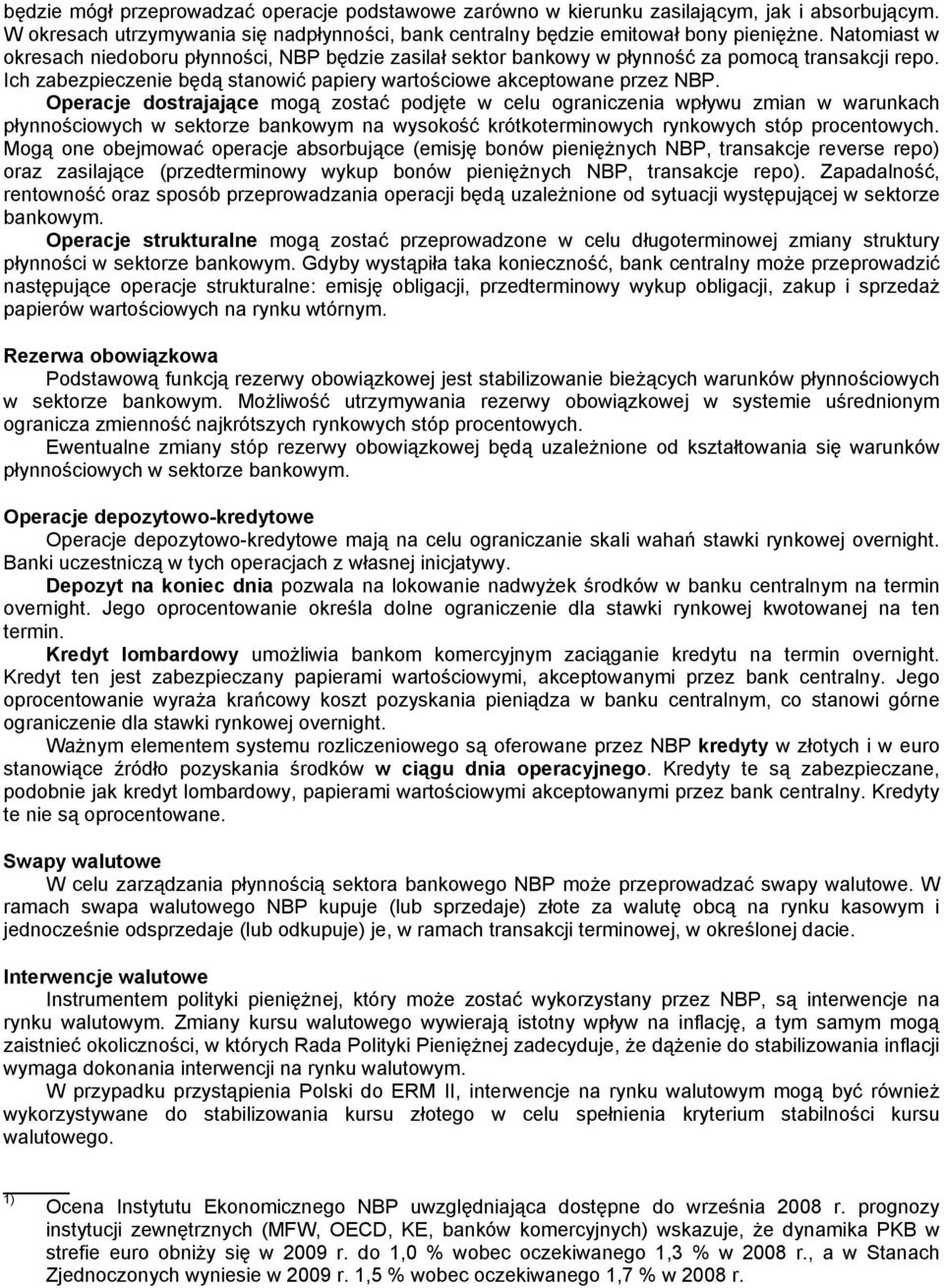 będzie mógł przeprowadzać operacje podstawowe zarówno w kierunku zasilającym, jak i absorbującym. W okresach utrzymywania się nadpłynności, bank centralny będzie emitował bony pieniężne. Natomiast w okresach niedoboru płynności, NBP będzie zasilał sektor bankowy w płynność za pomocą transakcji repo. Ich zabezpieczenie będą stanowić papiery wartościowe akceptowane przez NBP.

Operacje dostrajające mogą zostać podjęte w celu ograniczenia wpływu zmian w warunkach płynnościowych w sektorze bankowym na wysokość krótkoterminowych rynkowych stóp procentowych. Mogą one obejmować operacje absorbujące (emisję bonów pieniężnych NBP, transakcje reverse repo) oraz zasilające (przedterminowy wykup bonów pieniężnych NBP, transakcje repo). Zapadalność, rentowność oraz sposób przeprowadzania operacji będą uzależnione od sytuacji występującej w sektorze bankowym.

Operacje strukturalne mogą zostać przeprowadzone w celu długoterminowej zmiany struktury płynności w sektorze bankowym. Gdyby wystąpiła taka konieczność, bank centralny może przeprowadzić następujące operacje strukturalne: emisję obligacji, przedterminowy wykup obligacji, zakup i sprzedaż papierów wartościowych na rynku wtórnym.

Rezerwa obowiązkowa

Podstawową funkcją rezerwy obowiązkowej jest stabilizowanie bieżących warunków płynnościowych w sektorze bankowym. Możliwość utrzymywania rezerwy obowiązkowej w systemie uśrednionym ogranicza zmienność najkrótszych rynkowych stóp procentowych.

Ewentualne zmiany stóp rezerwy obowiązkowej będą uzależnione od kształtowania się warunków płynnościowych w sektorze bankowym.

Operacje depozytowo-kredytowe

Operacje depozytowo-kredytowe mają na celu ograniczanie skali wahań stawki rynkowej overnight. Banki uczestniczą w tych operacjach z własnej inicjatywy.

Depozyt na koniec dnia pozwala na lokowanie nadwyżek środków w banku centralnym na termin overnight. Jego oprocentowanie określa dolne ograniczenie dla stawki rynkowej kwotowanej na ten termin.

Kredyt lombardowy umożliwia bankom komercyjnym zaciąganie kredytu na termin overnight. Kredyt ten jest zabezpieczany papierami wartościowymi, akceptowanymi przez bank centralny. Jego oprocentowanie wyraża krańcowy koszt pozyskania pieniądza w banku centralnym, co stanowi górne ograniczenie dla stawki rynkowej overnight.

Ważnym elementem systemu rozliczeniowego są oferowane przez NBP kredyty w złotych i w euro stanowiące źródło pozyskania środków w ciągu dnia operacyjnego. Kredyty te są zabezpieczane, podobnie jak kredyt lombardowy, papierami wartościowymi akceptowanymi przez bank centralny. Kredyty te nie są oprocentowane.

Swapy walutowe

W celu zarządzania płynnością sektora bankowego NBP może przeprowadzać swapy walutowe. W ramach swapa walutowego NBP kupuje (lub sprzedaje) złote za walutę obcą na rynku kasowym i jednocześnie odsprzedaje (lub odkupuje) je, w ramach transakcji terminowej, w określonej dacie.

Interwencje walutowe

Instrumentem polityki pieniężnej, który może zostać wykorzystany przez NBP, są interwencje na rynku walutowym. Zmiany kursu walutowego wywierają istotny wpływ na inflację, a tym samym mogą zaistnieć okoliczności, w których Rada Polityki Pieniężnej zadecyduje, że dążenie do stabilizowania inflacji wymaga dokonania interwencji na rynku walutowym.

W przypadku przystąpienia Polski do ERM II, interwencje na rynku walutowym mogą być również wykorzystywane do stabilizowania kursu złotego w celu spełnienia kryterium stabilności kursu walutowego.

1) Ocena Instytutu Ekonomicznego NBP uwzględniająca dostępne do września 2008 r. prognozy instytucji zewnętrznych (MFW, OECD, KE, banków komercyjnych) wskazuje, że dynamika PKB w strefie euro obniży się w 2009 r. do 1,0 % wobec oczekiwanego 1,3 % w 2008 r., a w Stanach Zjednoczonych wyniesie w 2009 r. 1,5 % wobec oczekiwanego 1,7 % w 2008 r.